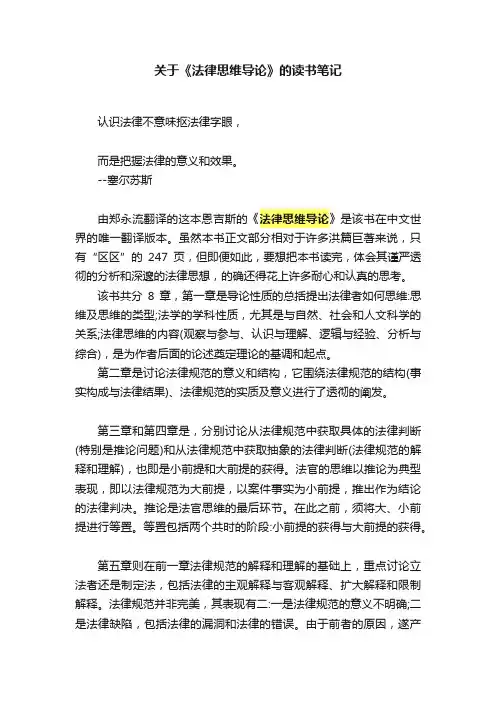 关于《法律思维导论》的读书笔记

认识法律不意味抠法律字眼，

而是把握法律的意义和效果。
--塞尔苏斯

由郑永流翻译的这本恩吉斯的《法律思维导论》是该书在中文世界的唯一翻译版本。虽然本书正文部分相对于许多洪篇巨著来说，只有“区区”的 247 页，但即便如此，要想把本书读完，体会其谨严透彻的分析和深邃的法律思想，的确还得花上许多耐心和认真的思考。

该书共分 8 章，第一章是导论性质的总括提出法律者如何思维:思维及思维的类型;法学的学科性质，尤其是与自然、社会和人文科学的关系;法律思维的内容(观察与参与、认识与理解、逻辑与经验、分析与综合)，是为作者后面的论述奠定理论的基调和起点。

第二章是讨论法律规范的意义和结构，它围绕法律规范的结构(事实构成与法律结果)、法律规范的实质及意义进行了透彻的阐发。

第三章和第四章是，分别讨论从法律规范中获取具体的法律判断(特别是推论问题)和从法律规范中获取抽象的法律判断(法律规范的解释和理解)，也即是小前提和大前提的获得。法官的思维以推论为典型表现，即以法律规范为大前提，以案件事实为小前提，推出作为结论的法律判决。推论是法官思维的最后环节。在此之前，须将大、小前提进行等置。等置包括两个共时的阶段:小前提的获得与大前提的获得。

第五章则在前一章法律规范的解释和理解的基础上，重点讨论立法者还是制定法，包括法律的主观解释与客观解释、扩大解释和限制解释。法律规范并非完美，其表现有二:一是法律规范的意义不明确;二是法律缺陷，包括法律的漏洞和法律的错误。由于前者的原因，遂产